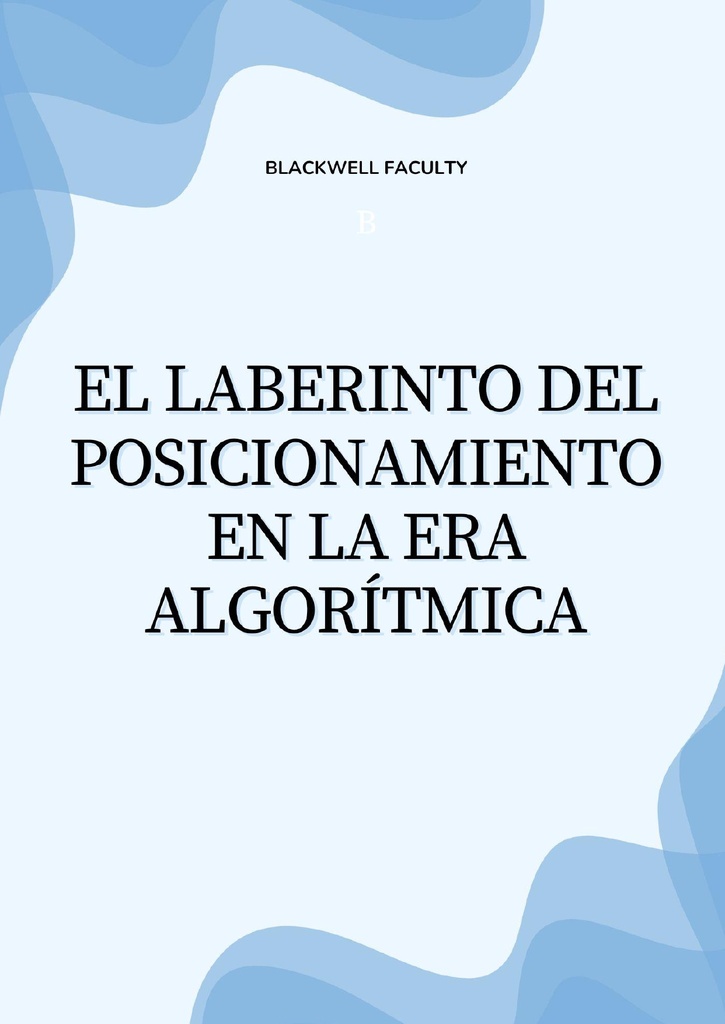 BLACKWELL FACULTY

B

EL LABERINTO DEL POSICIONAMIENTO EN LA ERA ALGORÍTMICA